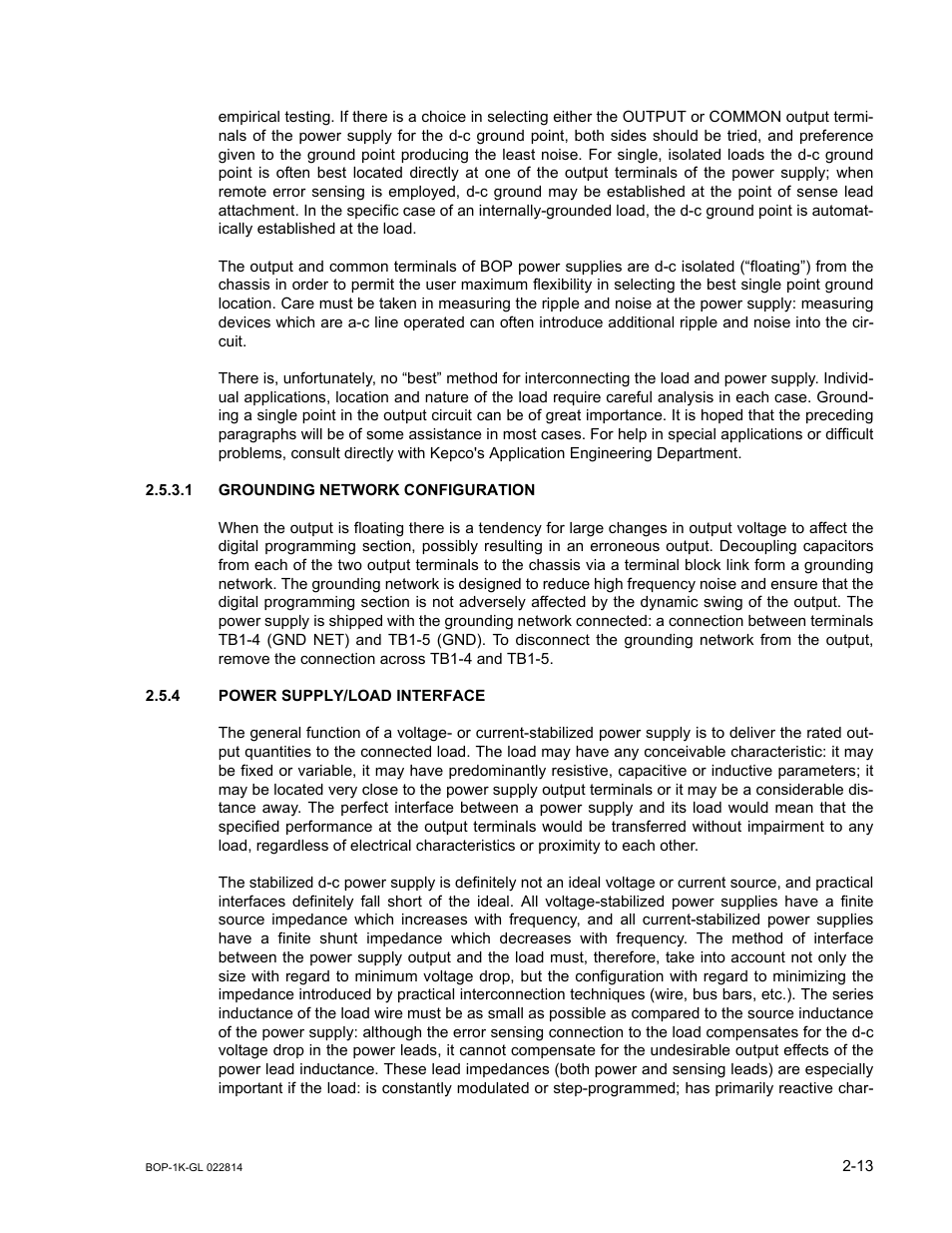 empirical testing. If there is a choice in selecting either the OUTPUT or COMMON output terminals of the power supply for the d-c ground point, both sides should be tried, and preference given to the ground point producing the least noise. For single, isolated loads the d-c ground point is often best located directly at one of the output terminals of the power supply; when remote error sensing is employed, d-c ground may be established at the point of sense lead attachment. In the specific case of an internally-grounded load, the d-c ground point is automatically established at the load.

The output and common terminals of BOP power supplies are d-c isolated (“floating”) from the chassis in order to permit the user maximum flexibility in selecting the best single point ground location. Care must be taken in measuring the ripple and noise at the power supply: measuring devices which are a-c line operated can often introduce additional ripple and noise into the circuit.

There is, unfortunately, no “best” method for interconnecting the load and power supply. Individual applications, location and nature of the load require careful analysis in each case. Grounding a single point in the output circuit can be of great importance. It is hoped that the preceding paragraphs will be of some assistance in most cases. For help in special applications or difficult problems, consult directly with Kepco's Application Engineering Department.

2.5.3.1 GROUNDING NETWORK CONFIGURATION

When the output is floating there is a tendency for large changes in output voltage to affect the digital programming section, possibly resulting in an erroneous output. Decoupling capacitors from each of the two output terminals to the chassis via a terminal block link form a grounding network. The grounding network is designed to reduce high frequency noise and ensure that the digital programming section is not adversely affected by the dynamic swing of the output. The power supply is shipped with the grounding network connected: a connection between terminals TB1-4 (GND NET) and TB1-5 (GND). To disconnect the grounding network from the output, remove the connection across TB1-4 and TB1-5.

2.5.4 POWER SUPPLY/LOAD INTERFACE

The general function of a voltage- or current-stabilized power supply is to deliver the rated output quantities to the connected load. The load may have any conceivable characteristic: it may be fixed or variable, it may have predominantly resistive, capacitive or inductive parameters; it may be located very close to the power supply output terminals or it may be a considerable distance away. The perfect interface between a power supply and its load would mean that the specified performance at the output terminals would be transferred without impairment to any load, regardless of electrical characteristics or proximity to each other.

The stabilized d-c power supply is definitely not an ideal voltage or current source, and practical interfaces definitely fall short of the ideal. All voltage-stabilized power supplies have a finite source impedance which increases with frequency, and all current-stabilized power supplies have a finite shunt impedance which decreases with frequency. The method of interface between the power supply output and the load must, therefore, take into account not only the size with regard to minimum voltage drop, but the configuration with regard to minimizing the impedance introduced by practical interconnection techniques (wire, bus bars, etc.). The series inductance of the load wire must be as small as possible as compared to the source inductance of the power supply: although the error sensing connection to the load compensates for the d-c voltage drop in the power leads, it cannot compensate for the undesirable output effects of the power lead inductance. These lead impedances (both power and sensing leads) are especially important if the load: is constantly modulated or step-programmed; has primarily reactive char-

BOP-1K-GL 022814

2-13